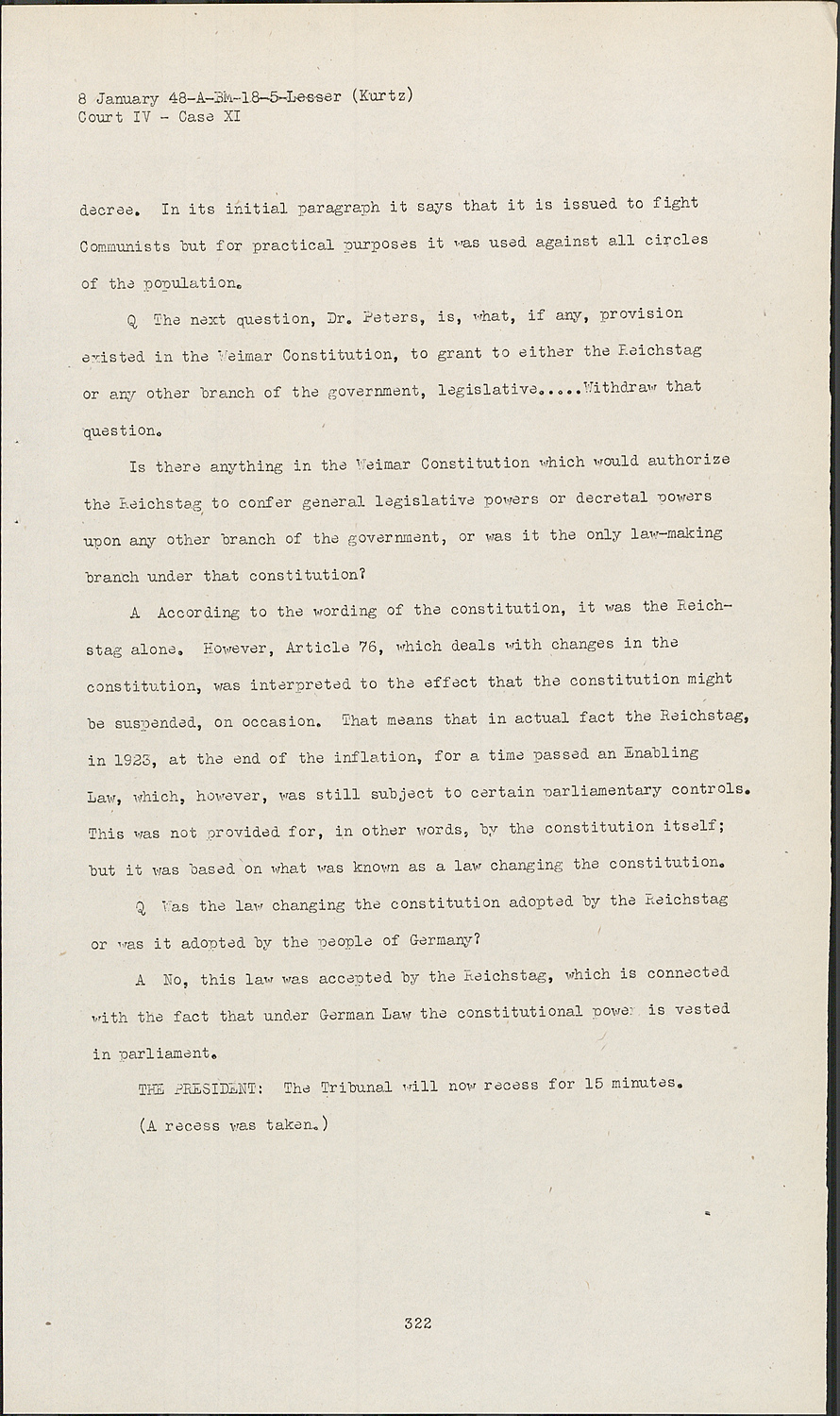 8 January 48-A-BM-18-5-Lesser (Kurtz)
Court IV - Case XI

decree. In its initial paragraph it says that it is issued to fight Communists but for practical purposes it was used against all circles of the population.

Q The next question, Dr. Peters, is, what, if any, provision existed in the Weimar Constitution, to grant to either the Reichstag or any other branch of the government, legislative.....Withdraw that question.

Is there anything in the Weimar Constitution which would authorize the Reichstag to confer general legislative powers or decretal powers upon any other branch of the government, or was it the only law-making branch under that constitution?

A According to the wording of the constitution, it was the Reichstag alone. However, Article 76, which deals with changes in the constitution, was interpreted to the effect that the constitution might be suspended, on occasion. That means that in actual fact the Reichstag, in 1923, at the end of the inflation, for a time passed an Enabling Law, which, however, was still subject to certain parliamentary controls. This was not provided for, in other words, by the constitution itself; but it was based on what was known as a law changing the constitution.

Q Was the law changing the constitution adopted by the Reichstag or was it adopted by the people of Germany?

A No, this law was accepted by the Reichstag, which is connected with the fact that under German Law the constitutional power is vested in parliament.

THE PRESIDENT: The Tribunal will now recess for 15 minutes.

(A recess was taken.)

322